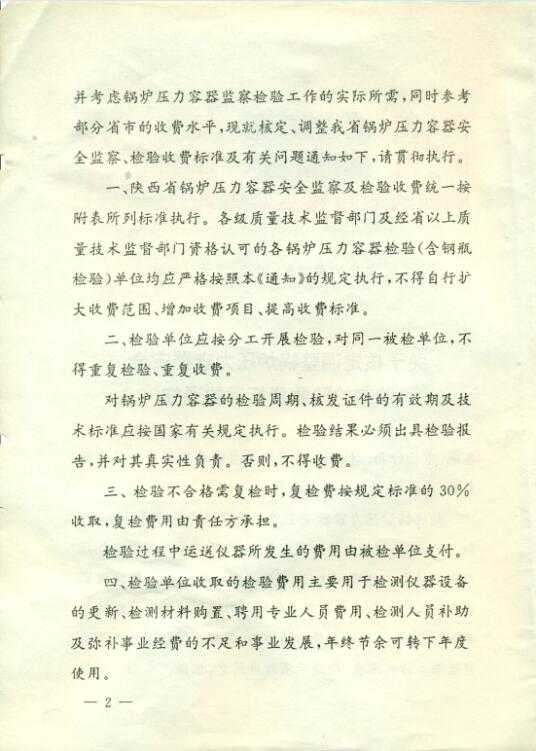 并考虑锅炉压力容器监察检验工作的实际所需，同时参考部分省市的收费水平，现就核定、调整我省锅炉压力容器安全监察、检验收费标准及有关问题通知如下，请贯彻执行。

一、陕西省锅炉压力容器安全监察及检验收费统一按附表所列标准执行。各级质量技术监督部门及经省以上质量技术监督部门资格认可的各锅炉压力容器检验（含钢瓶检验）单位均应严格按照本《通知》的规定执行，不得自行扩大收费范围、增加收费项目、提高收费标准。

二、检验单位应按分工开展检验，对同一被检单位，不得重复检验、重复收费。

对锅炉压力容器的检验周期、核发证件的有效期及技术标准应按国家有关规定执行。检验结果必须出具检验报告，并对其真实性负责。否则，不得收费。

三、检验不合格需复检时，复检费按规定标准的30%收取，复检费用由责任方承担。

检验过程中运送仪器所发生的费用由被检单位支付。

四、检验单位收取的检验费用主要用于检测仪器设备的更新、检测材料购置、聘用专业人员费用、检测人员补助及弥补事业经费的不足和事业发展，年终节余可转下年度使用。

— 2 —